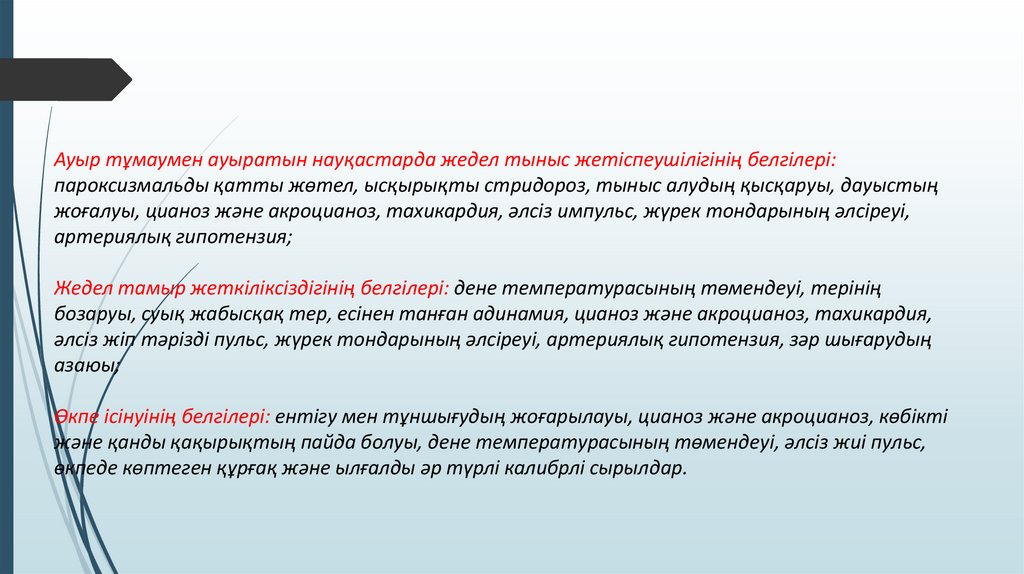 Ауыр тұмаумен ауыратын науқастарда жедел тыныс жетіспеушілігінің белгілері: пароксизмальды қатты жөтел, ысқырықты стридороз, тыныс алудың қысқаруы, дауыстың жоғалуы, цианоз және акроцианоз, тахикардия, әлсіз импульс, жүрек тондарының әлсіреуі, артериялық гипотензия;

Жедел тамыр жеткіліксіздігінің белгілері: дене температурасының төмендеуі, терінің бозаруы, суық жабысқақ тер, есінен танған адинамия, цианоз және акроцианоз, тахикардия, әлсіз жіп тәрізді пульс, жүрек тондарының әлсіреуі, артериялық гипотензия, зәр шығарудың азаюы;

Өкпе ісінуінің белгілері: ентігу мен тұншығудың жоғарылауы, цианоз және акроцианоз, көбікті және қанды қақырықтың пайда болуы, дене температурасының төмендеуі, әлсіз жиі пульс, өкпеде көптеген құрғақ және ылғалды әр түрлі калибрлі сырылдар.